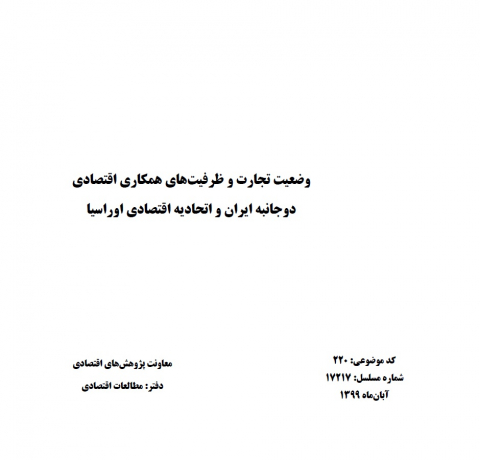 وضعیت تجارت و ظرفیت‌های همکاری اقتصادی
دوجانبه ایران و اتحادیه اقتصادی اوراسیا

کد موضوعی: ۲۲۰
شماره مسلسل: ۱۷۲۱۷
آبان‌ماه ۱۳۹۹

معاونت پژوهش‌های اقتصادی
دفتر: مطالعات اقتصادی